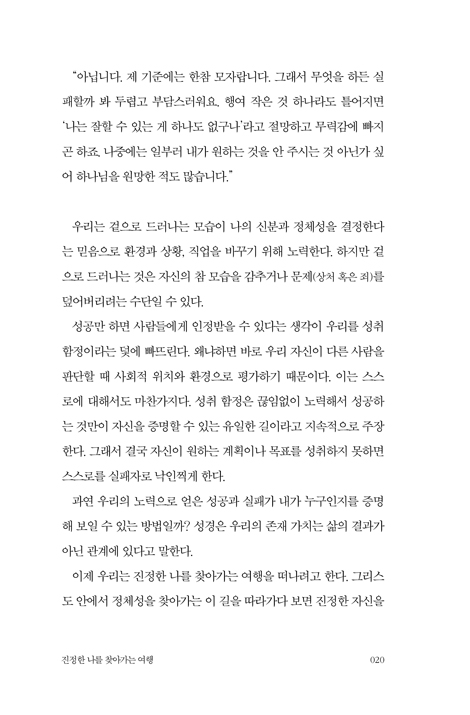 "아닙니다. 제 기준에는 한참 모자랍니다. 그래서 무엇을 하든 실패할까 봐 두렵고 부담스러워요. 행여 작은 것 하나라도 틀어지면 '나는 잘할 수 있는 게 하나도 없구나'라고 절망하고 무력감에 빠지곤 하죠. 나중에는 일부러 내가 원하는 것을 안 주시는 것 아닌가 싶어 하나님을 원망한 적도 많습니다."

우리는 겉으로 드러나는 모습이 나의 신분과 정체성을 결정한다는 믿음으로 환경과 상황, 직업을 바꾸기 위해 노력한다. 하지만 겉으로 드러나는 것은 자신의 참 모습을 감추거나 문제(상처 혹은 죄)를 덮어버리려는 수단일 수 있다.

성공만 하면 사람들에게 인정받을 수 있다는 생각이 우리를 성취 함정이라는 덫에 빠뜨린다. 왜냐하면 바로 우리 자신이 다른 사람을 판단할 때 사회적 위치와 환경으로 평가하기 때문이다. 이는 스스로에 대해서도 마찬가지다. 성취 함정은 끊임없이 노력해서 성공하는 것만이 자신을 증명할 수 있는 유일한 길이라고 지속적으로 주장한다. 그래서 결국 자신이 원하는 계획이나 목표를 성취하지 못하면 스스로를 실패자로 낙인찍게 한다.

과연 우리의 노력으로 얻은 성공과 실패가 내가 누구인지를 증명해 보일 수 있는 방법일까? 성경은 우리의 존재 가치는 삶의 결과가 아닌 관계에 있다고 말한다.

이제 우리는 진정한 나를 찾아가는 여행을 떠나려고 한다. 그리스도 안에서 정체성을 찾아가는 이 길을 따라가다 보면 진정한 자신을

진정한 나를 찾아가는 여행 020